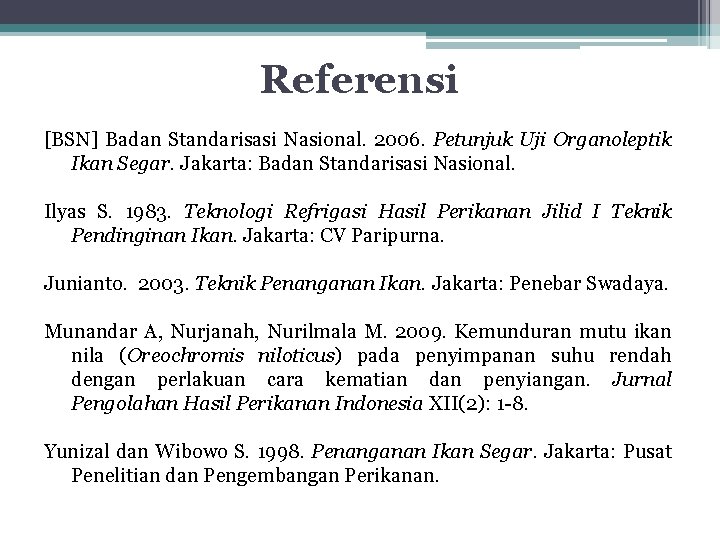 Referensi

[BSN] Badan Standarisasi Nasional. 2006. Petunjuk Uji Organoleptik Ikan Segar. Jakarta: Badan Standarisasi Nasional.

Ilyas S. 1983. Teknologi Refrigasi Hasil Perikanan Jilid I Teknik Pendinginan Ikan. Jakarta: CV Paripurna.

Junianto. 2003. Teknik Penanganan Ikan. Jakarta: Penebar Swadaya.

Munandar A, Nurjanah, Nurilmala M. 2009. Kemunduran mutu ikan nila (Oreochromis niloticus) pada penyimpanan suhu rendah dengan perlakuan cara kematian dan penyiangan. Jurnal Pengolahan Hasil Perikanan Indonesia XII(2): 1-8.

Yunizal dan Wibowo S. 1998. Penanganan Ikan Segar. Jakarta: Pusat Penelitian dan Pengembangan Perikanan.